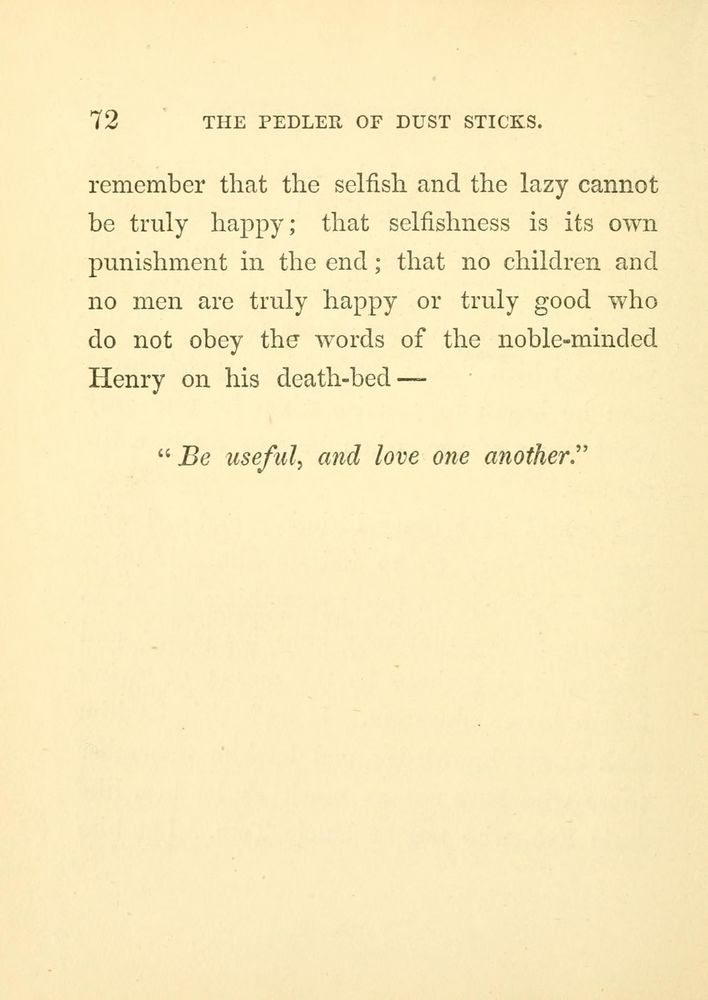 72 THE PEDLER OF DUST STICKS.

remember that the selfish and the lazy cannot be truly happy; that selfishness is its own punishment in the end; that no children and no men are truly happy or truly good who do not obey the words of the noble-minded Henry on his death-bed —

"Be useful, and love one another."